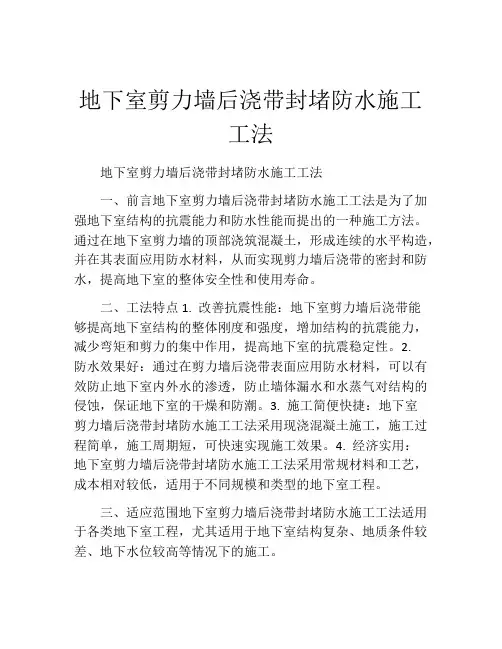 地下室剪力墙后浇带封堵防水施工工法

地下室剪力墙后浇带封堵防水施工工法

一、前言地下室剪力墙后浇带封堵防水施工工法是为了加强地下室结构的抗震能力和防水性能而提出的一种施工方法。通过在地下室剪力墙的顶部浇筑混凝土，形成连续的水平构造，并在其表面应用防水材料，从而实现剪力墙后浇带的密封和防水，提高地下室的整体安全性和使用寿命。

二、工法特点 1. 改善抗震性能：地下室剪力墙后浇带能够提高地下室结构的整体刚度和强度，增加结构的抗震能力，减少弯矩和剪力的集中作用，提高地下室的抗震稳定性。2. 防水效果好：通过在剪力墙后浇带表面应用防水材料，可以有效防止地下室内外水的渗透，防止墙体漏水和水蒸气对结构的侵蚀，保证地下室的干燥和防潮。3. 施工简便快捷：地下室剪力墙后浇带封堵防水施工工法采用现浇混凝土施工，施工过程简单，施工周期短，可快速实现施工效果。4. 经济实用：地下室剪力墙后浇带封堵防水施工工法采用常规材料和工艺，成本相对较低，适用于不同规模和类型的地下室工程。

三、适应范围地下室剪力墙后浇带封堵防水施工工法适用于各类地下室工程，尤其适用于地下室结构复杂、地质条件较差、地下水位较高等情况下的施工。